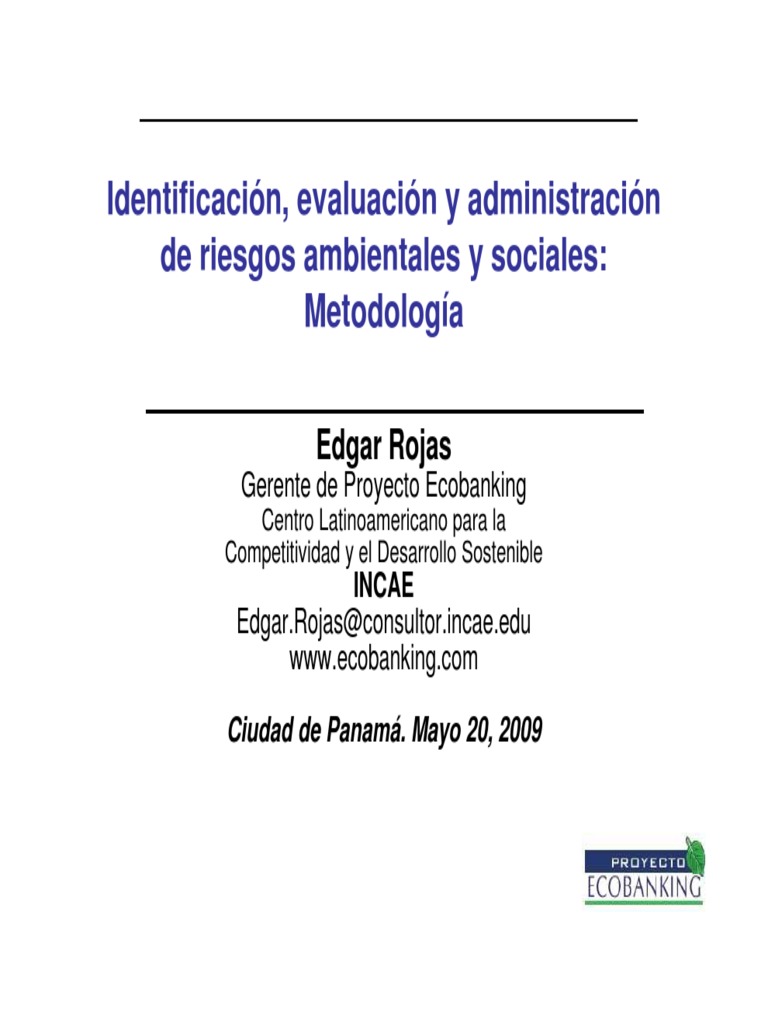 Identificación, evaluación y administración de riesgos ambientales y sociales: Metodología

Edgar Rojas
Gerente de Proyecto Ecobanking
Centro Latinoamericano para la Competitividad y el Desarrollo Sostenible
INCAE
Edgar.Rojas@consultor.incae.edu
www.ecobanking.com

Ciudad de Panamá. Mayo 20, 2009

PROYECTO
ECOBANKING